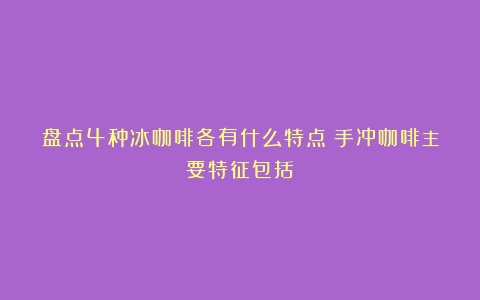 盘点4种冰咖啡各有什么特点 手冲咖啡主要特征包括